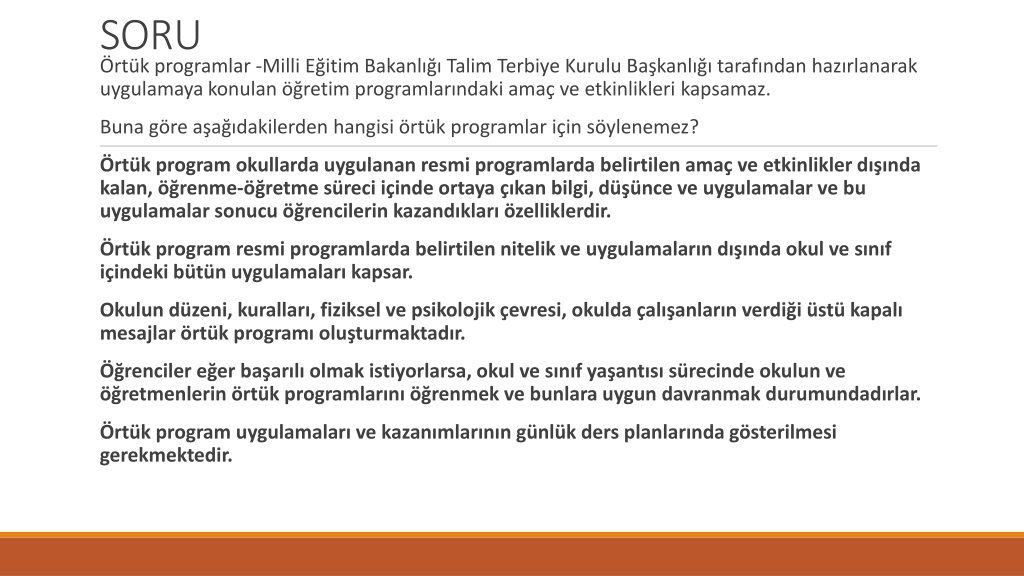 SORU

Örtük programlar -Milli Eğitim Bakanlığı Talim Terbiye Kurulu Başkanlığı tarafından hazırlanarak uygulamaya konulan öğretim programlarındaki amaç ve etkinlikleri kapsamaz.

Buna göre aşağıdakilerden hangisi örtük programlar için söylenemez?

Örtük program okullarda uygulanan resmi programlarda belirtilen amaç ve etkinlikler dışında kalan, öğrenme-öğretme süreci içinde ortaya çıkan bilgi, düşünce ve uygulamalar ve bu uygulamalar sonucu öğrencilerin kazandıkları özelliklerdir.

Örtük program resmi programlarda belirtilen nitelik ve uygulamaların dışında okul ve sınıf içindeki bütün uygulamaları kapsar.

Okulun düzeni, kuralları, fiziksel ve psikolojik çevresi, okulda çalışanların verdiği üstü kapalı mesajlar örtük programı oluşturmaktadır.

Öğrenciler eğer başarılı olmak istiyorlarsa, okul ve sınıf yaşantısı sürecinde okulun ve öğretmenlerin örtük programlarını öğrenmek ve bunlara uygun davranmak durumundadırlar.

Örtük program uygulamaları ve kazanımlarının günlük ders planlarında gösterilmesi gerekmektedir.